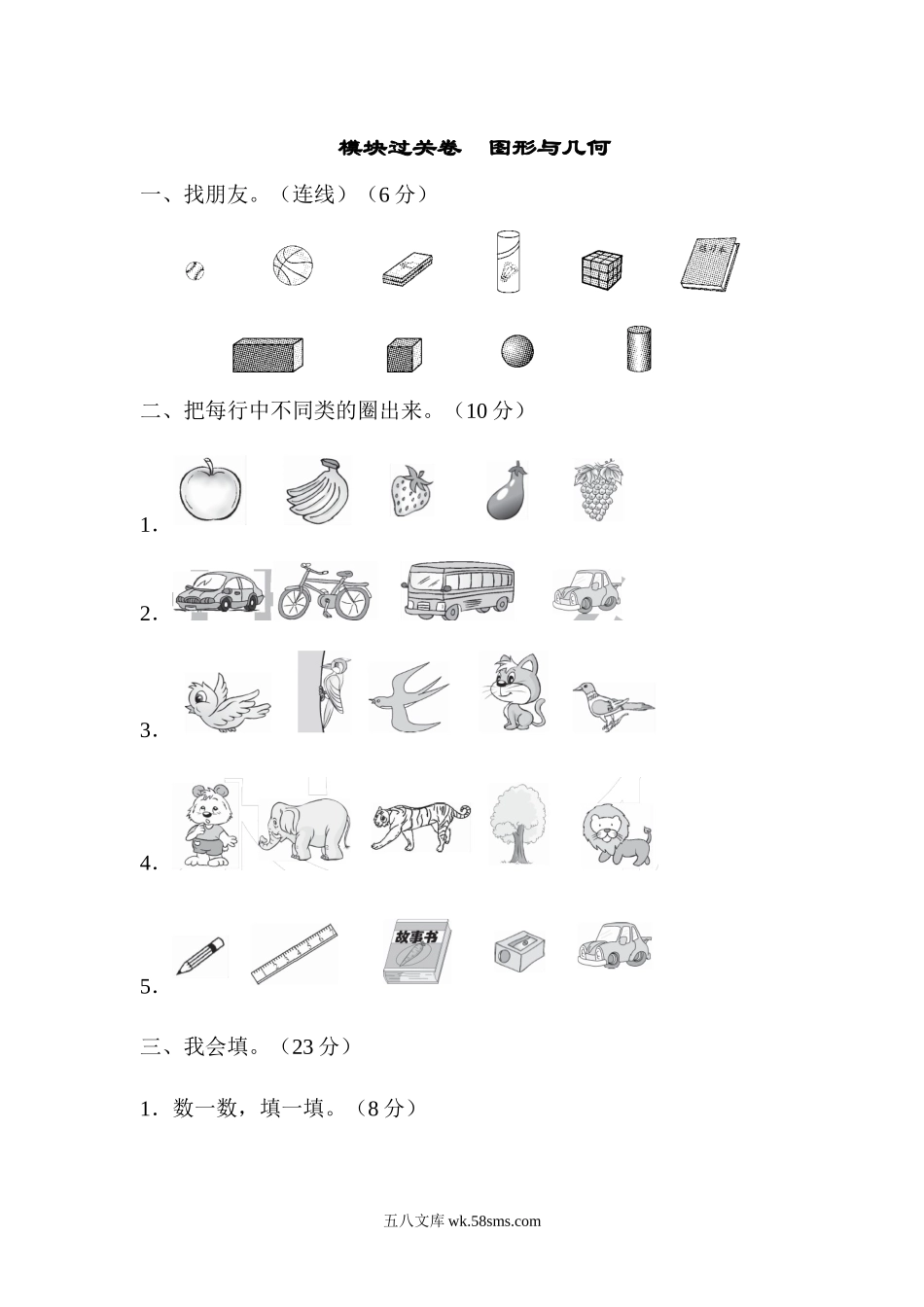 模块过关卷　图形与几何

一、找朋友。（连线）（6 分）

练习本

二、把每行中不同类的圈出来。（10 分）

1．

2．

3．

4．

5．

故事书

三、我会填。（23 分）

1．数一数，填一填。（8 分）

五八文库 wk.58sms.com